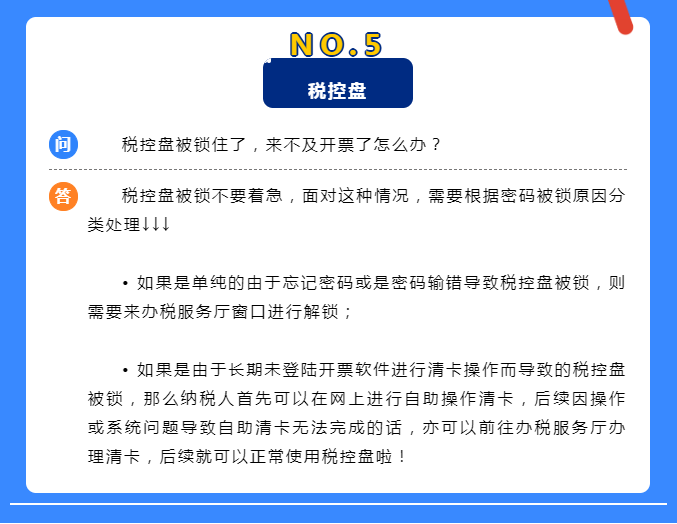 NO.5

税控盘

问

税控盘被锁住了，来不及开票了怎么办？

答

税控盘被锁不要着急，面对这种情况，需要根据密码被锁原因分类处理↓↓↓

• 如果是单纯的由于忘记密码或是密码输错导致税控盘被锁，则需要来办税服务厅窗口进行解锁；

• 如果是由于长期未登陆开票软件进行清卡操作而导致的税控盘被锁，那么纳税人首先可以在网上进行自助操作清卡，后续因操作或系统问题导致自助清卡无法完成的话，亦可以前往办税服务厅办理清卡，后续就可以正常使用税控盘啦！